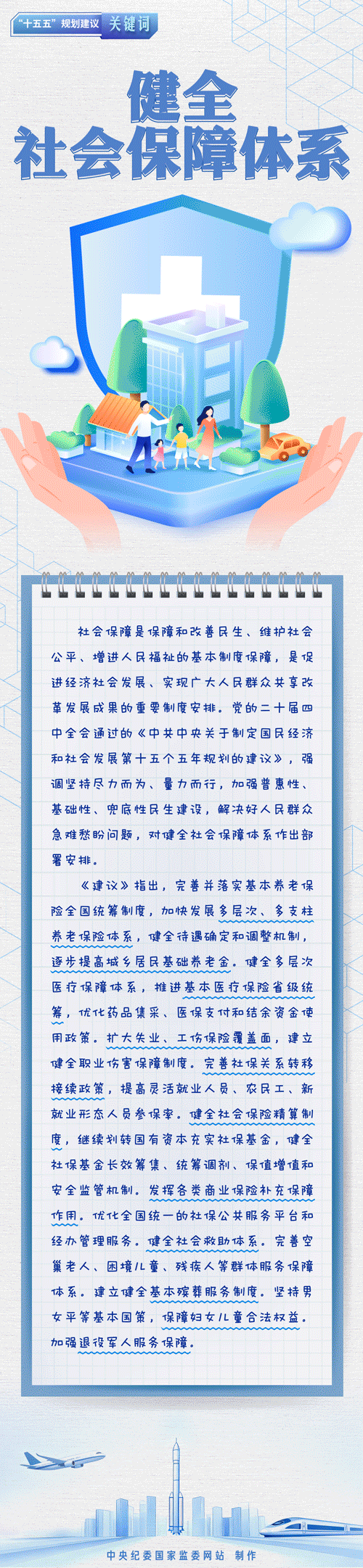 “十五五”规划建议 关键词

健全
社会保障体系

社会保障是保障和改善民生、维护社会公平、增进人民福祉的基本制度保障，是促进经济社会发展、实现广大人民群众共享改革发展成果的重要制度安排。党的二十届四中全会通过的《中共中央关于制定国民经济和社会发展第十五个五年规划的建议》，强调坚持尽力而为、量力而行，加强普惠性、基础性、兜底性民生建设，解决好人民群众急难愁盼问题，对健全社会保障体系作出部署安排。

《建议》指出，完善并落实基本养老保险全国统筹制度，加快发展多层次、多支柱养老保险体系，健全待遇确定和调整机制，逐步提高城乡居民基础养老金。健全多层次医疗保障体系，推进基本医疗保险省级统筹，优化药品集采、医保支付和结余资金使用政策。扩大失业、工伤保险覆盖面，建立健全职业伤害保障制度。完善社保关系转移接续政策，提高灵活就业人员、农民工、新就业形态人员参保率。健全社会保险精算制度，继续划转国有资本充实社保基金，健全社保基金长效筹集、统筹调剂、保值增值和安全监管机制。发挥各类商业保险补充保障作用。优化全国统一的社保公共服务平台和经办管理服务。健全社会救助体系。完善空巢老人、困境儿童、残疾人等群体服务保障体系。建立健全基本殡葬服务制度。坚持男女平等基本国策，保障妇女儿童合法权益。加强退役军人服务保障。

中央纪委国家监委网站 制作